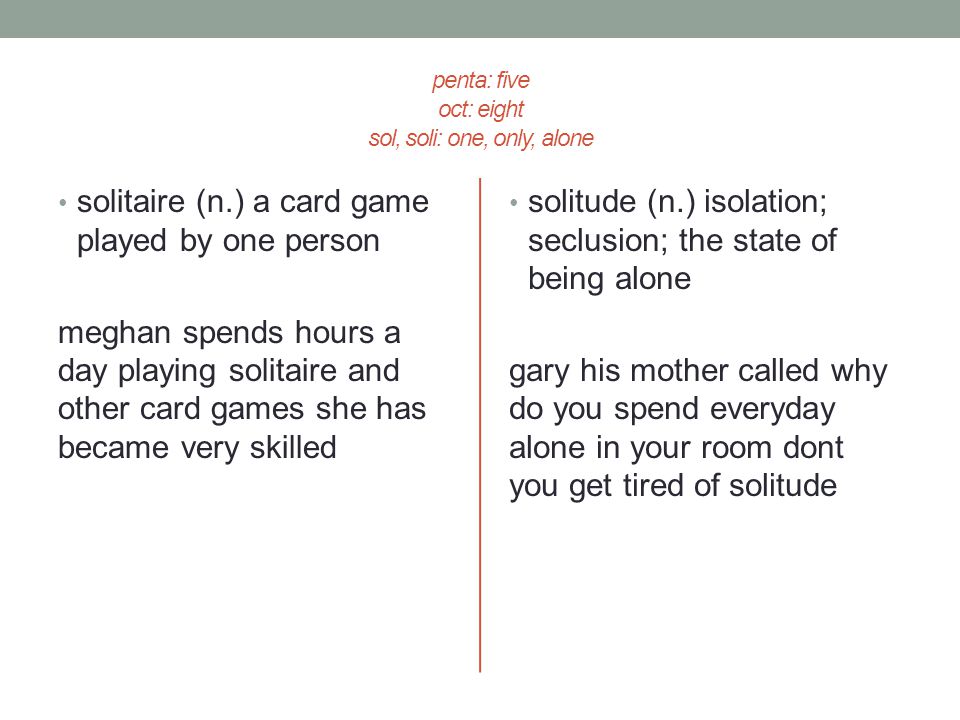 penta: five
oct: eight
sol, soli: one, only, alone

• solitaire (n.) a card game played by one person

meghan spends hours a day playing solitaire and other card games she has became very skilled

• solitude (n.) isolation; seclusion; the state of being alone

gary his mother called why do you spend everyday alone in your room dont you get tired of solitude